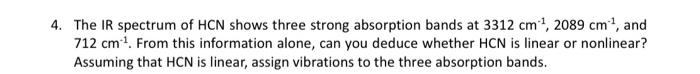 4. The IR spectrum of HCN shows three strong absorption bands at 3312 $cm^{-1}$, 2089 $cm^{-1}$, and 712 $cm^{-1}$. From this information alone, can you deduce whether HCN is linear or nonlinear? Assuming that HCN is linear, assign vibrations to the three absorption bands.